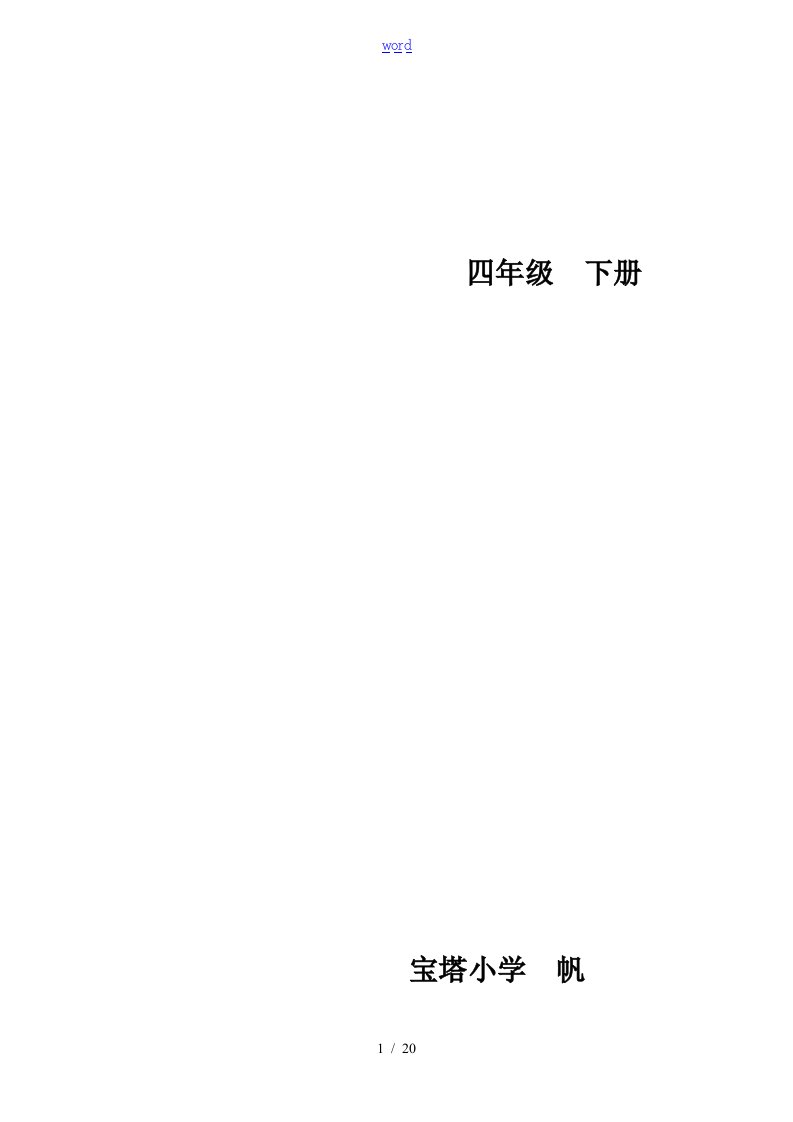 word

四年级　下册

宝塔小学　帆

1 / 20